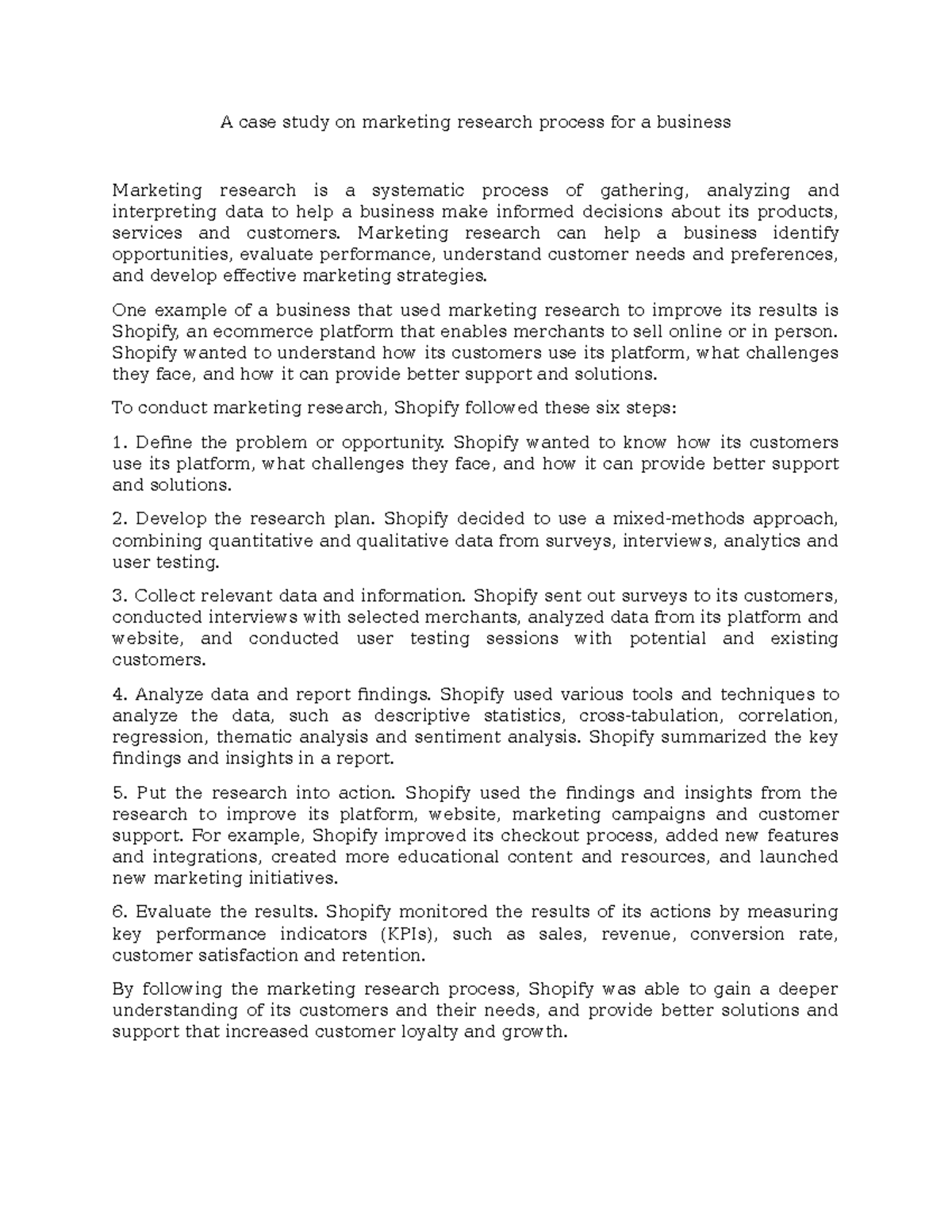 A case study on marketing research process for a business

Marketing research is a systematic process of gathering, analyzing and interpreting data to help a business make informed decisions about its products, services and customers. Marketing research can help a business identify opportunities, evaluate performance, understand customer needs and preferences, and develop effective marketing strategies.

One example of a business that used marketing research to improve its results is Shopify, an ecommerce platform that enables merchants to sell online or in person. Shopify wanted to understand how its customers use its platform, what challenges they face, and how it can provide better support and solutions.

To conduct marketing research, Shopify followed these six steps:

1. Define the problem or opportunity. Shopify wanted to know how its customers use its platform, what challenges they face, and how it can provide better support and solutions.

2. Develop the research plan. Shopify decided to use a mixed-methods approach, combining quantitative and qualitative data from surveys, interviews, analytics and user testing.

3. Collect relevant data and information. Shopify sent out surveys to its customers, conducted interviews with selected merchants, analyzed data from its platform and website, and conducted user testing sessions with potential and existing customers.

4. Analyze data and report findings. Shopify used various tools and techniques to analyze the data, such as descriptive statistics, cross-tabulation, correlation, regression, thematic analysis and sentiment analysis. Shopify summarized the key findings and insights in a report.

5. Put the research into action. Shopify used the findings and insights from the research to improve its platform, website, marketing campaigns and customer support. For example, Shopify improved its checkout process, added new features and integrations, created more educational content and resources, and launched new marketing initiatives.

6. Evaluate the results. Shopify monitored the results of its actions by measuring key performance indicators (KPIs), such as sales, revenue, conversion rate, customer satisfaction and retention.

By following the marketing research process, Shopify was able to gain a deeper understanding of its customers and their needs, and provide better solutions and support that increased customer loyalty and growth.